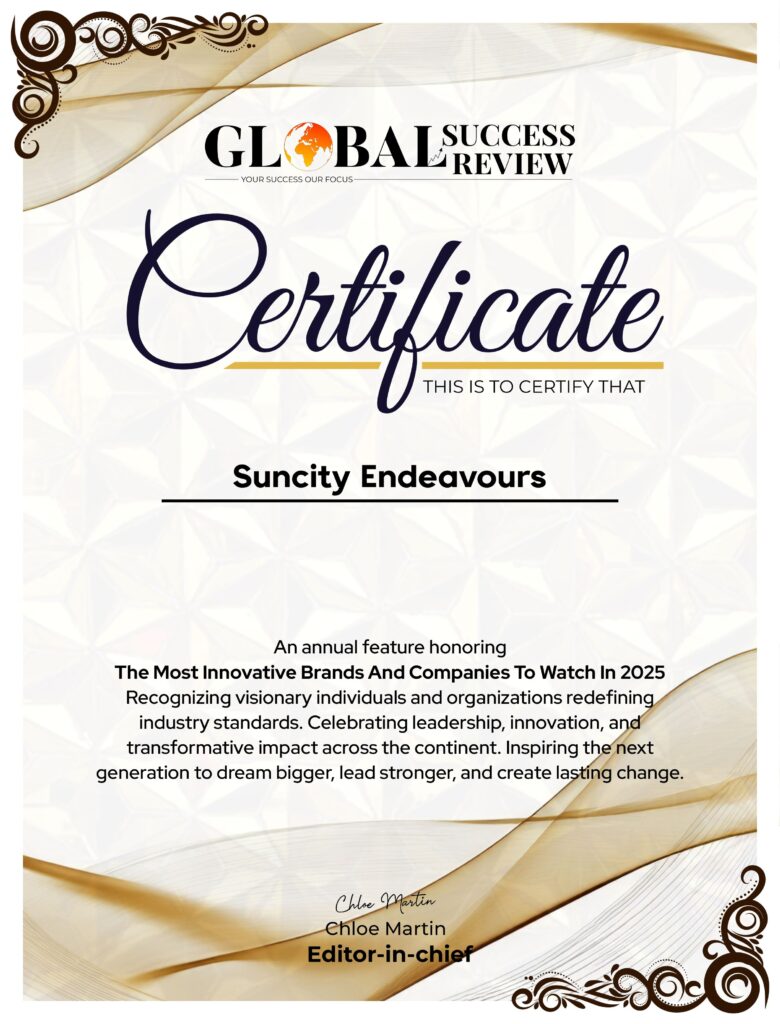 GLOBAL SUCCESS REVIEW
YOUR SUCCESS OUR FOCUS

Certificate
THIS IS TO CERTIFY THAT

Suncity Endeavours

An annual feature honoring
The Most Innovative Brands And Companies To Watch In 2025
Recognizing visionary individuals and organizations redefining industry standards. Celebrating leadership, innovation, and transformative impact across the continent. Inspiring the next generation to dream bigger, lead stronger, and create lasting change.

Chloe Martin
Chloe Martin
Editor-in-chief